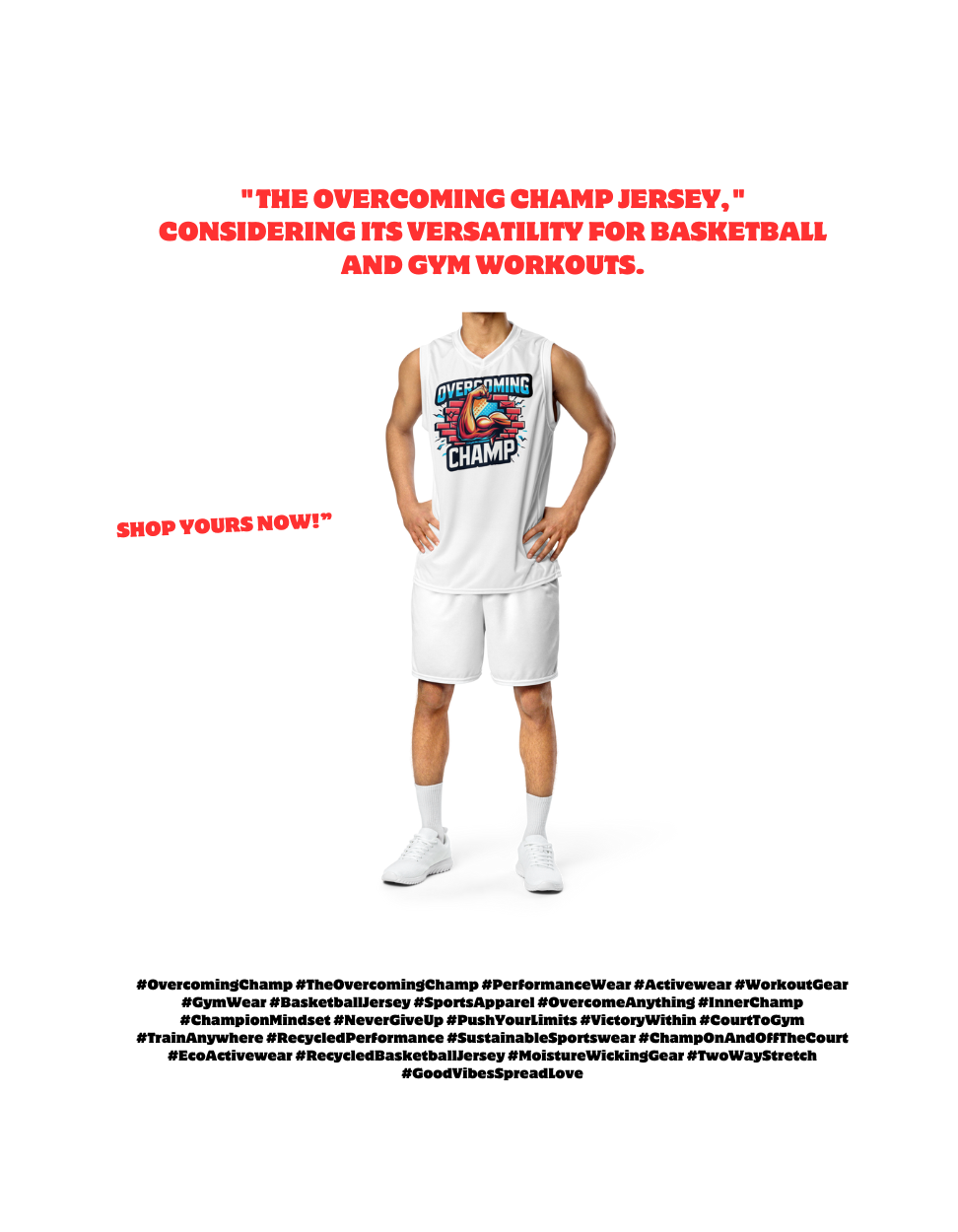 "THE OVERCOMING CHAMP JERSEY," CONSIDERING ITS VERSATILITY FOR BASKETBALL AND GYM WORKOUTS.

OVERCOMING CHAMP

SHOP YOURS NOW!"

#OvercomingChamp #TheOvercomingChamp #PerformanceWear #Activewear #WorkoutGear #GymWear #BasketballJersey #SportsApparel #OvercomeAnything #InnerChamp #ChampionMindset #NeverGiveUp #PushYourLimits #VictoryWithin #CourtToGym #TrainAnywhere #RecycledPerformance #SustainableSportswear #ChampOnAndOffTheCourt #EcoActivewear #RecycledBasketballJersey #MoistureWickingGear #TwoWayStretch #GoodVibesSpreadLove